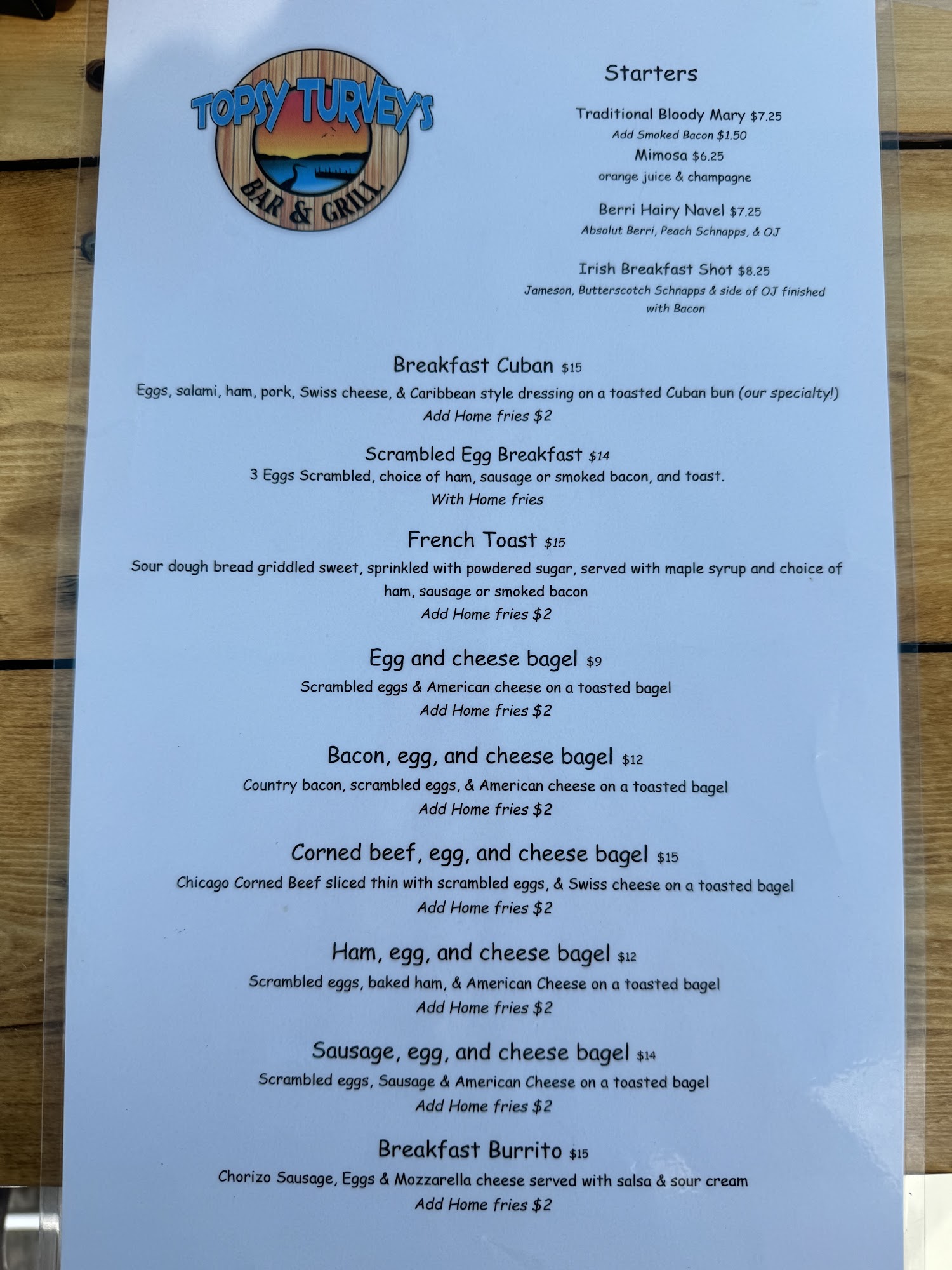 TOPSY TURVEY'S
BAR & GRILL

Starters

Traditional Bloody Mary $7.25
Add Smoked Bacon $1.50

Mimosa $6.25
orange juice & champagne

Berri Hairy Navel $7.25
Absolut Berri, Peach Schnapps, & OJ

Irish Breakfast Shot $8.25
Jameson, Butterscotch Schnapps & side of OJ finished with Bacon

Breakfast Cuban $15
Eggs, salami, ham, pork, Swiss cheese, & Caribbean style dressing on a toasted Cuban bun (our specialty!)
Add Home fries $2

Scrambled Egg Breakfast $14
3 Eggs Scrambled, choice of ham, sausage or smoked bacon, and toast.
With Home fries

French Toast $15
Sour dough bread griddled sweet, sprinkled with powdered sugar, served with maple syrup and choice of ham, sausage or smoked bacon
Add Home fries $2

Egg and cheese bagel $9
Scrambled eggs & American cheese on a toasted bagel
Add Home fries $2

Bacon, egg, and cheese bagel $12
Country bacon, scrambled eggs, & American cheese on a toasted bagel
Add Home fries $2

Corned beef, egg, and cheese bagel $15
Chicago Corned Beef sliced thin with scrambled eggs, & Swiss cheese on a toasted bagel
Add Home fries $2

Ham, egg, and cheese bagel $12
Scrambled eggs, baked ham, & American Cheese on a toasted bagel
Add Home fries $2

Sausage, egg, and cheese bagel $14
Scrambled eggs, Sausage & American Cheese on a toasted bagel
Add Home fries $2

Breakfast Burrito $15
Chorizo Sausage, Eggs & Mozzarella cheese served with salsa & sour cream
Add Home fries $2